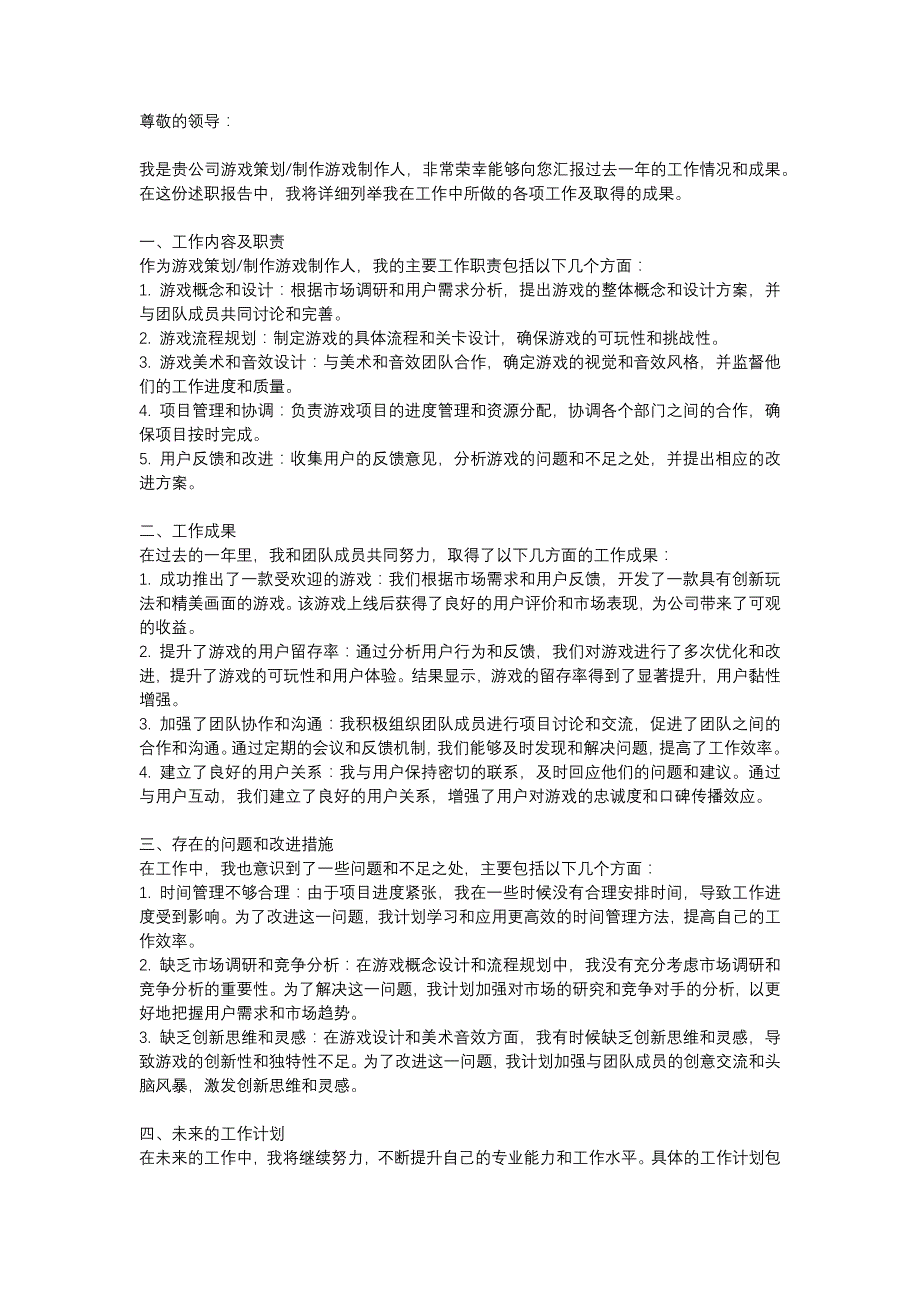 尊敬的领导：

我是贵公司游戏策划/制作游戏制作人，非常荣幸能够向您汇报过去一年的工作情况和成果。在这份述职报告中，我将详细列举我在工作中所做的各项工作及取得的成果。

一、工作内容及职责
作为游戏策划/制作游戏制作人，我的主要工作职责包括以下几个方面：
1. 游戏概念和设计：根据市场调研和用户需求分析，提出游戏的整体概念和设计方案，并与团队成员共同讨论和完善。
2. 游戏流程规划：制定游戏的具体流程和关卡设计，确保游戏的可玩性和挑战性。
3. 游戏美术和音效设计：与美术和音效团队合作，确定游戏的视觉和音效风格，并监督他们的工作进度和质量。
4. 项目管理和协调：负责游戏项目的进度管理和资源分配，协调各个部门之间的合作，确保项目按时完成。
5. 用户反馈和改进：收集用户的反馈意见，分析游戏的问题和不足之处，并提出相应的改进方案。

二、工作成果
在过去的一年里，我和团队成员共同努力，取得了以下几方面的工作成果：
1. 成功推出了一款受欢迎的游戏：我们根据市场需求和用户反馈，开发了一款具有创新玩法和精美画面的游戏。该游戏上线后获得了良好的用户评价和市场表现，为公司带来了可观的收益。
2. 提升了游戏的用户留存率：通过分析用户行为和反馈，我们对游戏进行了多次优化和改进，提升了游戏的可玩性和用户体验。结果显示，游戏的留存率得到了显著提升，用户黏性增强。
3. 加强了团队协作和沟通：我积极组织团队成员进行项目讨论和交流，促进了团队之间的合作和沟通。通过定期的会议和反馈机制，我们能够及时发现和解决问题，提高了工作效率。
4. 建立了良好的用户关系：我与用户保持密切的联系，及时回应他们的问题和建议。通过与用户互动，我们建立了良好的用户关系，增强了用户对游戏的忠诚度和口碑传播效应。

三、存在的问题和改进措施
在工作中，我也意识到了一些问题和不足之处，主要包括以下几个方面：
1. 时间管理不够合理：由于项目进度紧张，我在一些时候没有合理安排时间，导致工作进度受到影响。为了改进这一问题，我计划学习和应用更高效的时间管理方法，提高自己的工作效率。
2. 缺乏市场调研和竞争分析：在游戏概念设计和流程规划中，我没有充分考虑市场调研和竞争分析的重要性。为了解决这一问题，我计划加强对市场的研究和竞争对手的分析，以更好地把握用户需求和市场趋势。
3. 缺乏创新思维和灵感：在游戏设计和美术音效方面，我有时候缺乏创新思维和灵感，导致游戏的创新性和独特性不足。为了改进这一问题，我计划加强与团队成员的创意交流和头脑风暴，激发创新思维和灵感。

四、未来的工作计划
在未来的工作中，我将继续努力，不断提升自己的专业能力和工作水平。具体的工作计划包